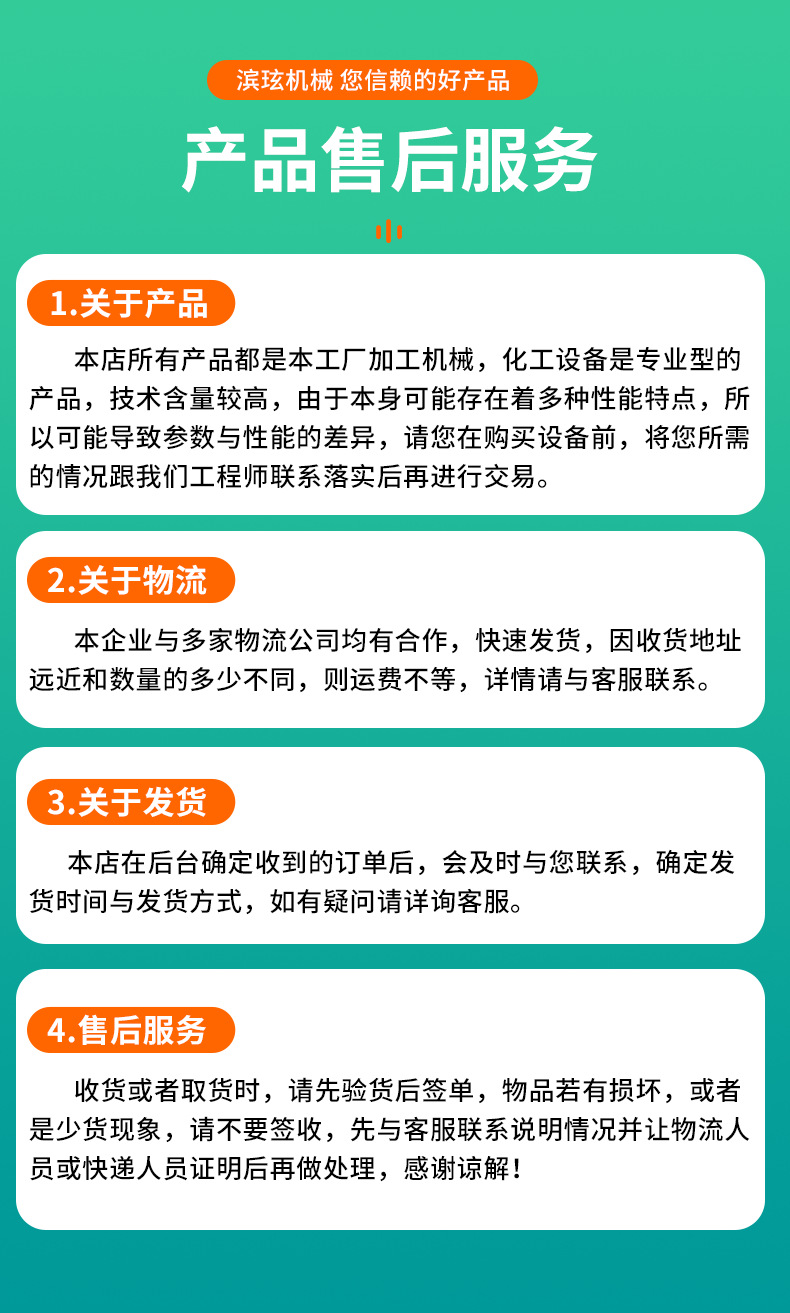 滨玹机械 您信赖的好产品

产品售后服务

1.关于产品

本店所有产品都是本工厂加工机械，化工设备是专业型的产品，技术含量较高，由于本身可能存在着多种性能特点，所以可能导致参数与性能的差异，请您在购买设备前，将您所需的情况跟我们工程师联系落实后再进行交易。

2.关于物流

本企业与多家物流公司均有合作，快速发货，因收货地址远近和数量的多少不同，则运费不等，详情请与客服联系。

3.关于发货

本店在后台确定收到的订单后，会及时与您联系，确定发货时间与发货方式，如有疑问请详询客服。

4.售后服务

收货或者取货时，请先验货后签单，物品若有损坏，或者是少货现象，请不要签收，先与客服联系说明情况并让物流人员或快递人员证明后再做处理，感谢谅解！